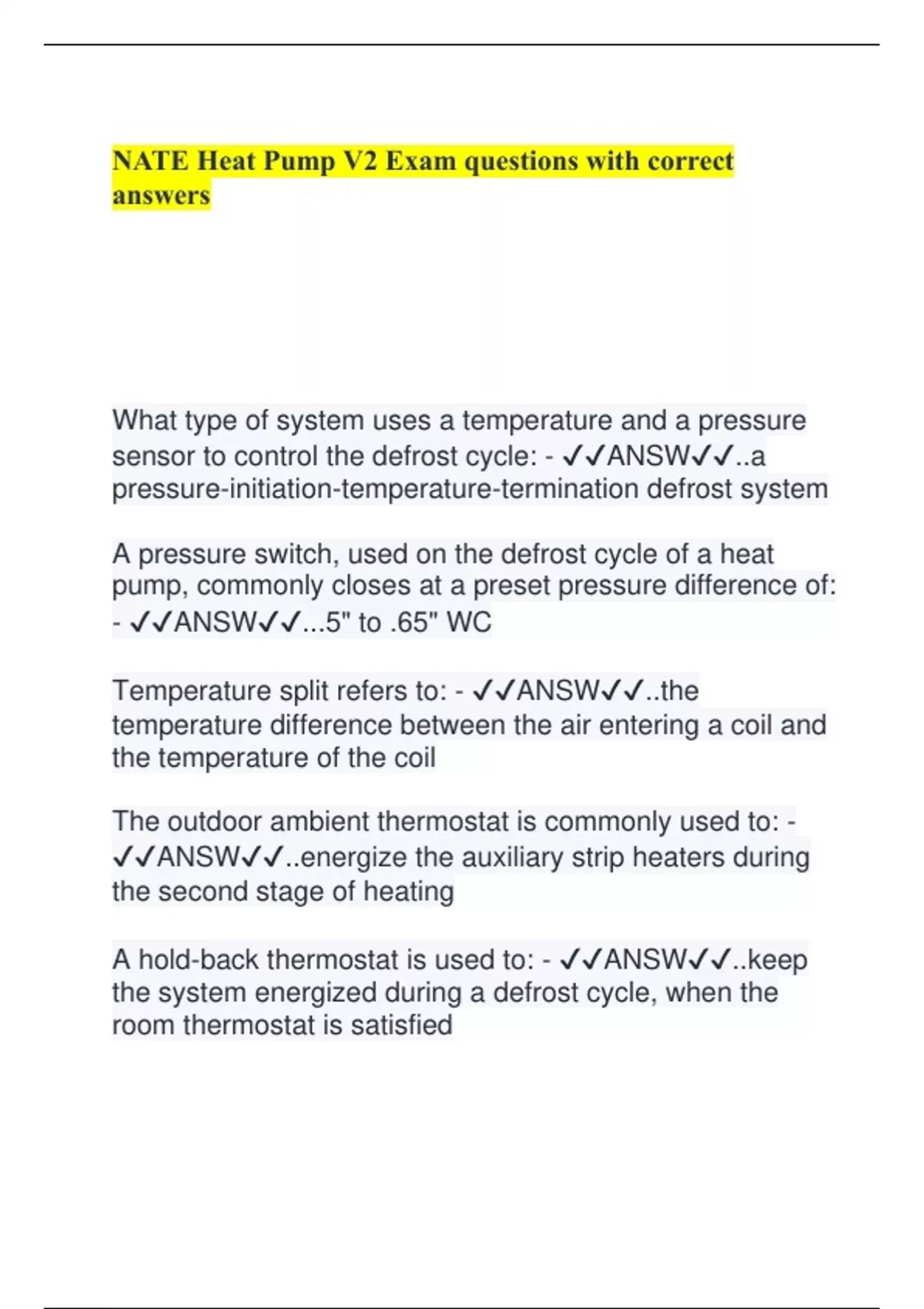 NATE Heat Pump V2 Exam questions with correct answers

What type of system uses a temperature and a pressure sensor to control the defrost cycle: - ✓✓ANSW✓✓..a pressure-initiation-temperature-termination defrost system

A pressure switch, used on the defrost cycle of a heat pump, commonly closes at a preset pressure difference of: - ✓✓ANSW✓✓...5" to .65" WC

Temperature split refers to: - ✓✓ANSW✓✓..the temperature difference between the air entering a coil and the temperature of the coil

The outdoor ambient thermostat is commonly used to: - ✓✓ANSW✓✓..energize the auxiliary strip heaters during the second stage of heating

A hold-back thermostat is used to: - ✓✓ANSW✓✓..keep the system energized during a defrost cycle, when the room thermostat is satisfied